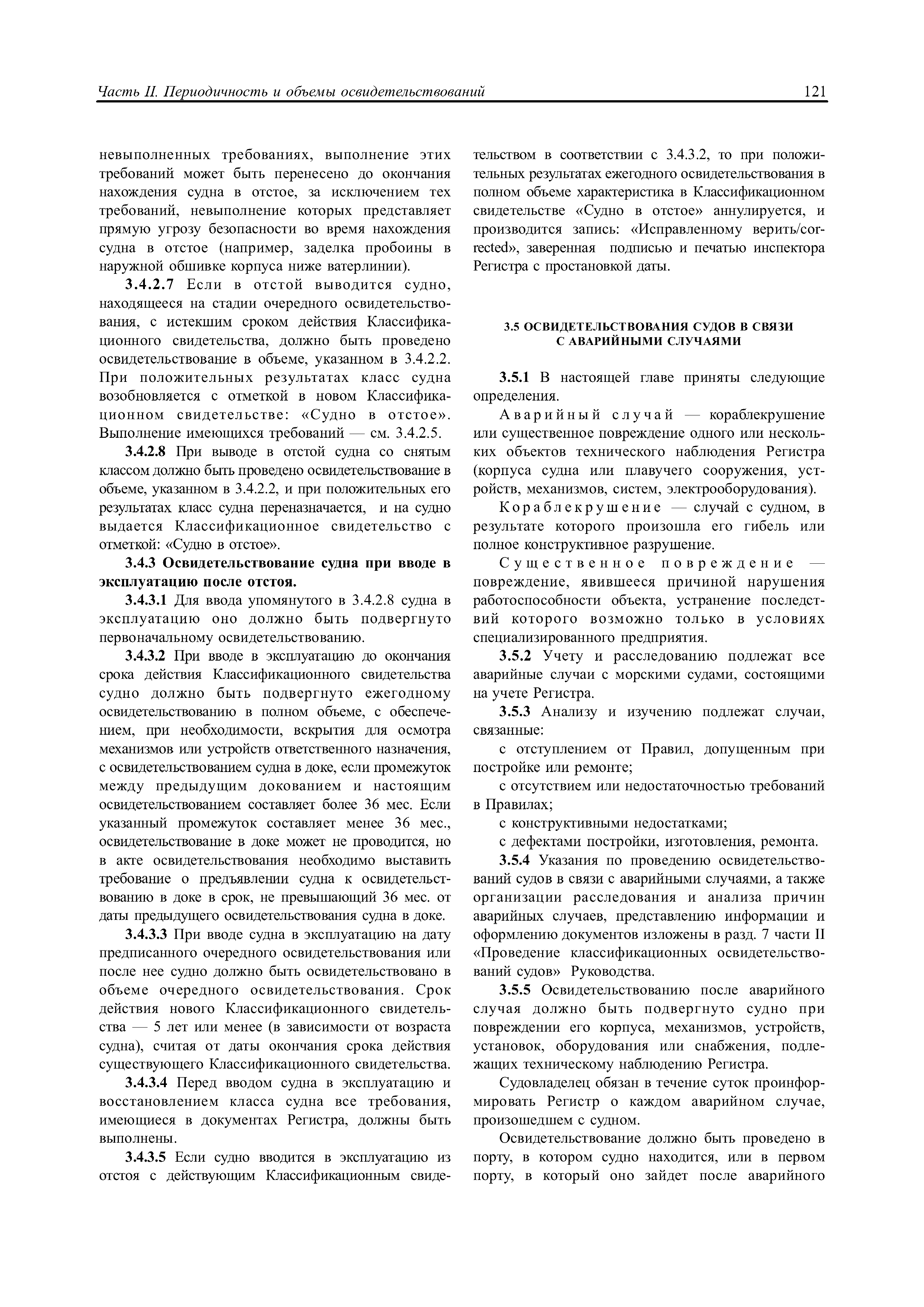 Часть II. Периодичность и объемы освидетельствований 121

невыполненных требованиях, выполнение этих требований может быть перенесено до окончания нахождения судна в отстое, за исключением тех требований, невыполнение которых представляет прямую угрозу безопасности во время нахождения судна в отстое (например, заделка пробоины в наружной обшивке корпуса ниже ватерлинии).

3.4.2.7 Если в отстой выводится судно, находящееся на стадии очередного освидетельствования, с истекшим сроком действия Классификационного свидетельства, должно быть проведено освидетельствование в объеме, указанном в 3.4.2.2. При положительных результатах класс судна возобновляется с отметкой в новом Классификационном свидетельстве: «Судно в отстое». Выполнение имеющихся требований — см. 3.4.2.5.

3.4.2.8 При выводе в отстой судна со снятым классом должно быть проведено освидетельствование в объеме, указанном в 3.4.2.2, и при положительных его результатах класс судна переназначается, и на судно выдается Классификационное свидетельство с отметкой: «Судно в отстое».

3.4.3 Освидетельствование судна при вводе в эксплуатацию после отстоя.

3.4.3.1 Для ввода упомянутого в 3.4.2.8 судна в эксплуатацию оно должно быть подвергнуто первоначальному освидетельствованию.

3.4.3.2 При вводе в эксплуатацию до окончания срока действия Классификационного свидетельства судно должно быть подвергнуто ежегодному освидетельствованию в полном объеме, с обеспечением, при необходимости, вскрытия для осмотра механизмов или устройств ответственного назначения, с освидетельствованием судна в доке, если промежуток между предыдущим докованием и настоящим освидетельствованием составляет более 36 мес. Если указанный промежуток составляет менее 36 мес., освидетельствование в доке может не проводится, но в акте освидетельствования необходимо выставить требование о предъявлении судна к освидетельствованию в доке в срок, не превышающий 36 мес. от даты предыдущего освидетельствования судна в доке.

3.4.3.3 При вводе судна в эксплуатацию на дату предписанного очередного освидетельствования или после нее судно должно быть освидетельствовано в объеме очередного освидетельствования. Срок действия нового Классификационного свидетельства — 5 лет или менее (в зависимости от возраста судна), считая от даты окончания срока действия существующего Классификационного свидетельства.

3.4.3.4 Перед вводом судна в эксплуатацию и восстановлением класса судна все требования, имеющиеся в документах Регистра, должны быть выполнены.

3.4.3.5 Если судно вводится в эксплуатацию из отстоя с действующим Классификационным свидетельством в соответствии с 3.4.3.2, то при положительных результатах ежегодного освидетельствования в полном объеме характеристика в Классификационном свидетельстве «Судно в отстое» аннулируется, и производится запись: «Исправленному верить/corrected», заверенная подписью и печатью инспектора Регистра с простановкой даты.

3.5 ОСВИДЕТЕЛЬСТВОВАНИЯ СУДОВ В СВЯЗИ С АВАРИЙНЫМИ СЛУЧАЯМИ

3.5.1 В настоящей главе приняты следующие определения.

Аварийный случай — кораблекрушение или существенное повреждение одного или нескольких объектов технического наблюдения Регистра (корпуса судна или плавучего сооружения, устройств, механизмов, систем, электрооборудования).

Кораблекрушение — случай с судном, в результате которого произошла его гибель или полное конструктивное разрушение.

Существенное повреждение — повреждение, явившееся причиной нарушения работоспособности объекта, устранение последствий которого возможно только в условиях специализированного предприятия.

3.5.2 Учету и расследованию подлежат все аварийные случаи с морскими судами, состоящими на учете Регистра.

3.5.3 Анализу и изучению подлежат случаи, связанные:

с отступлением от Правил, допущенным при постройке или ремонте;

с отсутствием или недостаточностью требований в Правилах;

с конструктивными недостатками;

с дефектами постройки, изготовления, ремонта.

3.5.4 Указания по проведению освидетельствований судов в связи с аварийными случаями, а также организации расследования и анализа причин аварийных случаев, представлению информации и оформлению документов изложены в разд. 7 части II «Проведение классификационных освидетельствований судов» Руководства.

3.5.5 Освидетельствованию после аварийного случая должно быть подвергнуто судно при повреждении его корпуса, механизмов, устройств, установок, оборудования или снабжения, подлежащих техническому наблюдению Регистра.

Судовладелец обязан в течение суток проинформировать Регистр о каждом аварийном случае, произошедшем с судном.

Освидетельствование должно быть проведено в порту, в котором судно находится, или в первом порту, в который оно зайдет после аварийного